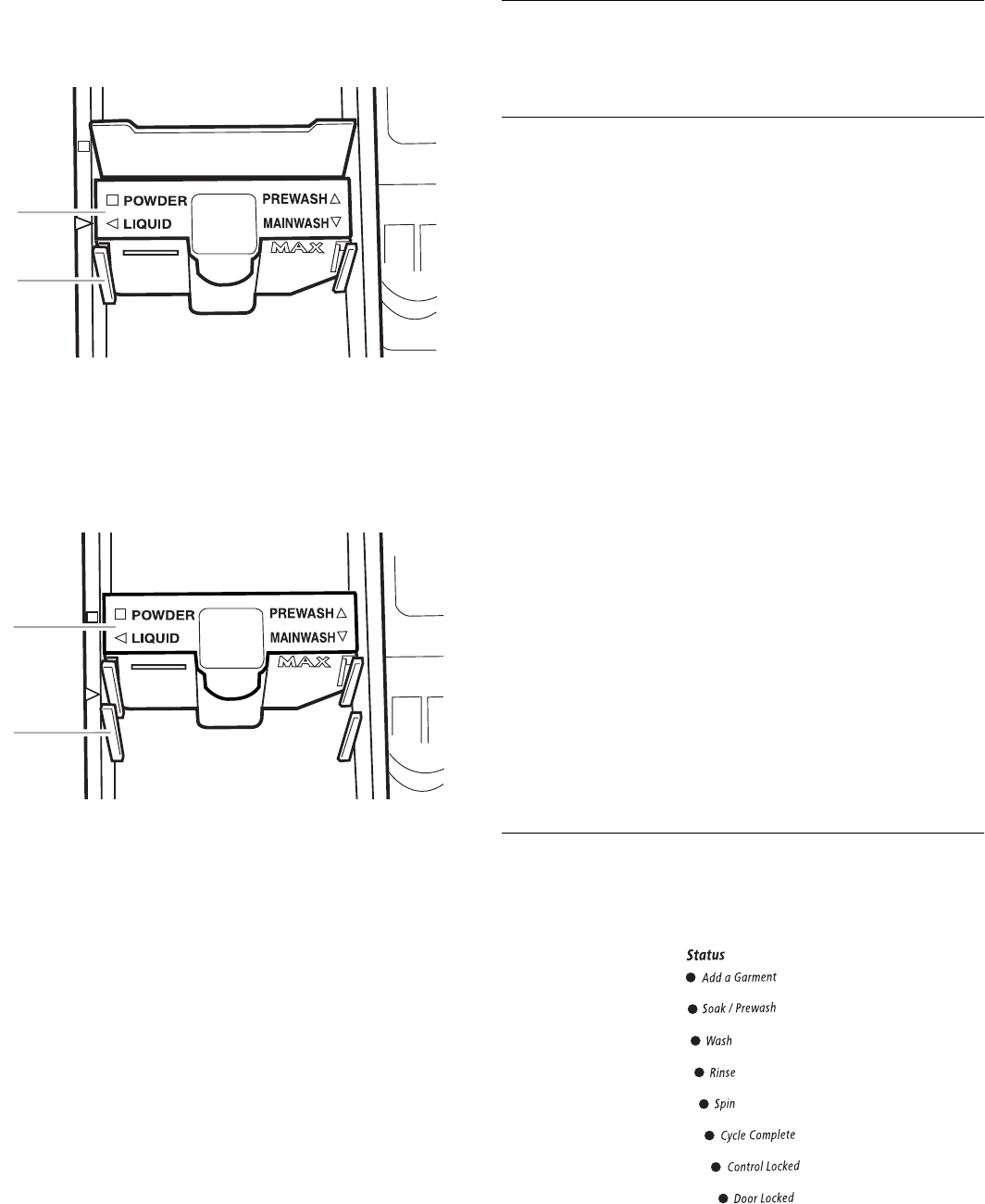 ☐ POWDER
◁ LIQUID
PREWASH △
MAINWASH ▽
MAX

☐ POWDER
◁ LIQUID
PREWASH △
MAINWASH ▽
MAX

Status
• Add a Garment
• Soak / Prewash
• Wash
• Rinse
• Spin
• Cycle Complete
• Control Locked
• Door Locked